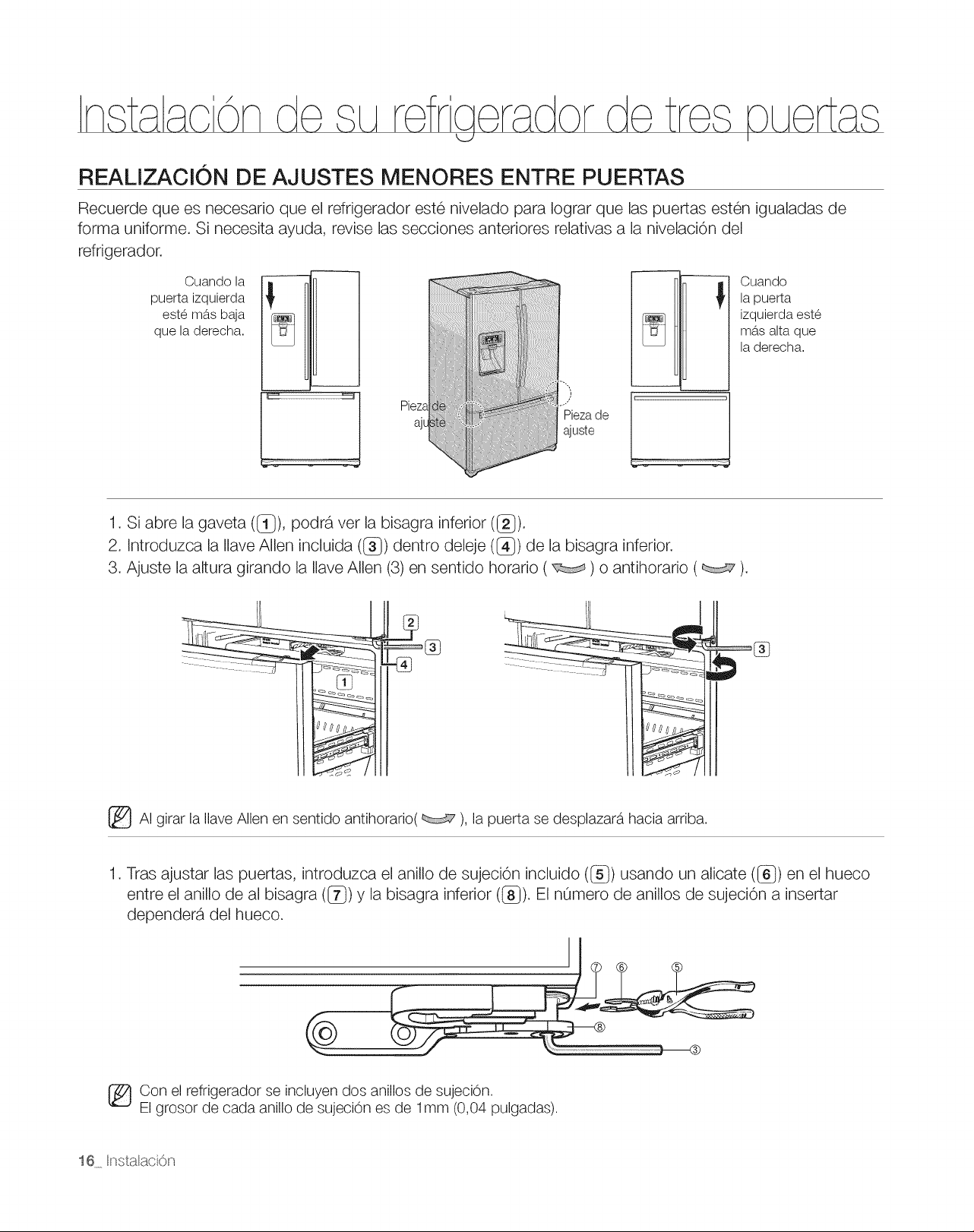 Instalación de su refrigerador de tres puertas

REALIZACIÓN DE AJUSTES MENORES ENTRE PUERTAS

Recuerde que es necesario que el refrigerador esté nivelado para lograr que las puertas estén igualadas de forma uniforme. Si necesita ayuda, revise las secciones anteriores relativas a la nivelación del refrigerador.

Cuando la puerta izquierda esté más baja que la derecha.

Pieza de ajuste

Pieza de ajuste

Cuando la puerta izquierda esté más alta que la derecha.

1. Si abre la gaveta (1), podrá ver la bisagra inferior (2).
2. Introduzca la llave Allen incluida (3) dentro deleje (4) de la bisagra inferior.
3. Ajuste la altura girando la llave Allen (3) en sentido horario ( ) o antihorario ( ).

2
3
4
1

3

Al girar la llave Allen en sentido antihorario( ), la puerta se desplazará hacia arriba.

1. Tras ajustar las puertas, introduzca el anillo de sujeción incluido (5) usando un alicate (6) en el hueco entre el anillo de al bisagra (7) y la bisagra inferior (8). El número de anillos de sujeción a insertar dependerá del hueco.

⑦ ⑥ ⑤
⑧
③

Con el refrigerador se incluyen dos anillos de sujeción.
El grosor de cada anillo de sujeción es de 1mm (0,04 pulgadas).

16_ Instalación